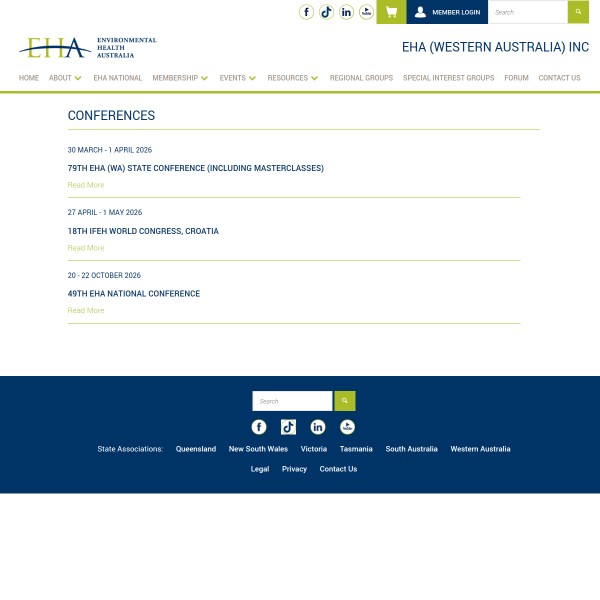 MEMBER LOGIN

Search

EHA ENVIRONMENTAL HEALTH AUSTRALIA

EHA (WESTERN AUSTRALIA) INC

HOME ABOUT EHA NATIONAL MEMBERSHIP EVENTS RESOURCES REGIONAL GROUPS SPECIAL INTEREST GROUPS FORUM CONTACT US

CONFERENCES

30 MARCH - 1 APRIL 2026

79TH EHA (WA) STATE CONFERENCE (INCLUDING MASTERCLASSES)

Read More

27 APRIL - 1 MAY 2026

18TH IFEH WORLD CONGRESS, CROATIA

Read More

20 - 22 OCTOBER 2026

49TH EHA NATIONAL CONFERENCE

Read More

Search

State Associations: Queensland New South Wales Victoria Tasmania South Australia Western Australia

Legal Privacy Contact Us